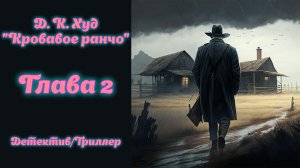 Д. К. Худ
"Кровавое ранчо"

Глава 2

Детектив/Триллер